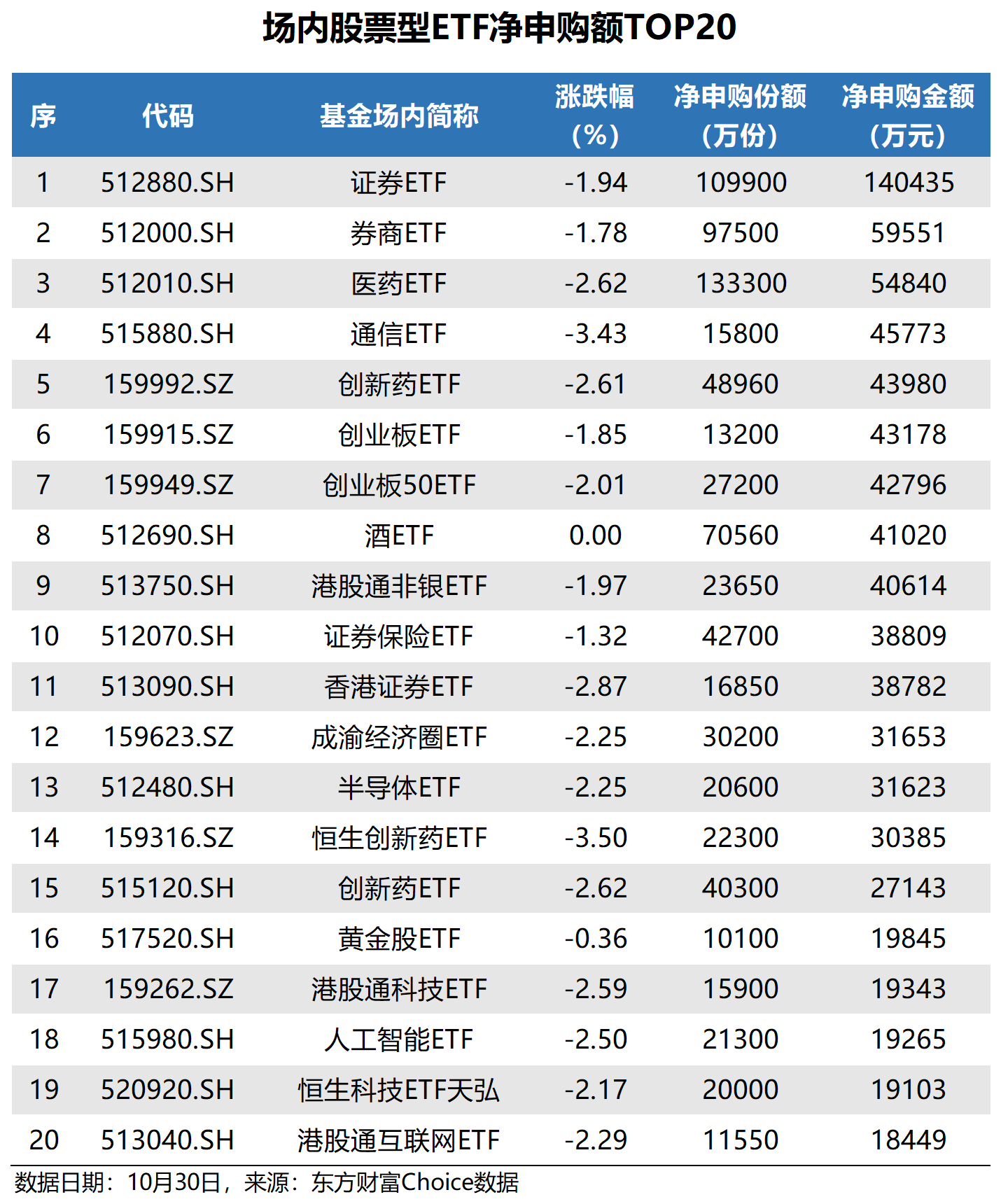 场内股票型ETF净申购额TOP20

| 序 | 代码 | 基金场内简称 | 涨跌幅（%） | 净申购份额（万份） | 净申购金额（万元） |
|---|---|---|---|---|---|
| 1 | 512880.SH | 证券ETF | -1.94 | 109900 | 140435 |
| 2 | 512000.SH | 券商ETF | -1.78 | 97500 | 59551 |
| 3 | 512010.SH | 医药ETF | -2.62 | 133300 | 54840 |
| 4 | 515880.SH | 通信ETF | -3.43 | 15800 | 45773 |
| 5 | 159992.SZ | 创新药ETF | -2.61 | 48960 | 43980 |
| 6 | 159915.SZ | 创业板ETF | -1.85 | 13200 | 43178 |
| 7 | 159949.SZ | 创业板50ETF | -2.01 | 27200 | 42796 |
| 8 | 512690.SH | 酒ETF | 0.00 | 70560 | 41020 |
| 9 | 513750.SH | 港股通非银ETF | -1.97 | 23650 | 40614 |
| 10 | 512070.SH | 证券保险ETF | -1.32 | 42700 | 38809 |
| 11 | 513090.SH | 香港证券ETF | -2.87 | 16850 | 38782 |
| 12 | 159623.SZ | 成渝经济圈ETF | -2.25 | 30200 | 31653 |
| 13 | 512480.SH | 半导体ETF | -2.25 | 20600 | 31623 |
| 14 | 159316.SZ | 恒生创新药ETF | -3.50 | 22300 | 30385 |
| 15 | 515120.SH | 创新药ETF | -2.62 | 40300 | 27143 |
| 16 | 517520.SH | 黄金股ETF | -0.36 | 10100 | 19845 |
| 17 | 159262.SZ | 港股通科技ETF | -2.59 | 15900 | 19343 |
| 18 | 515980.SH | 人工智能ETF | -2.50 | 21300 | 19265 |
| 19 | 520920.SH | 恒生科技ETF天弘 | -2.17 | 20000 | 19103 |
| 20 | 513040.SH | 港股通互联网ETF | -2.29 | 11550 | 18449 |

数据日期：10月30日，来源：东方财富Choice数据